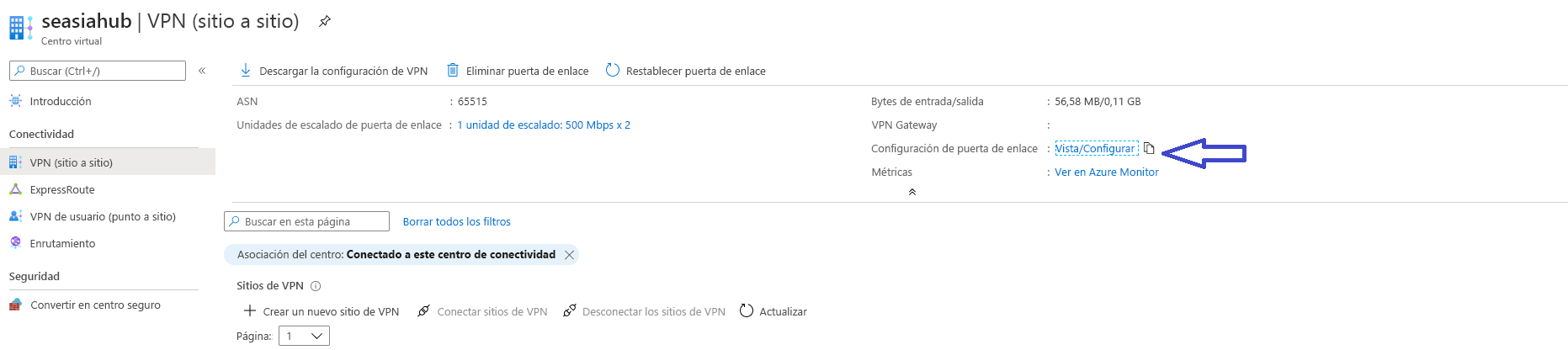 seasiahub | VPN (sitio a sitio)
Centro virtual

Buscar (Ctrl+/)
«

Introducción

Conectividad

VPN (sitio a sitio)

ExpressRoute

VPN de usuario (punto a sitio)

Enrutamiento

Seguridad

Convertir en centro seguro

Descargar la configuración de VPN
Eliminar puerta de enlace
Restablecer puerta de enlace

ASN : 65515

Unidades de escalado de puerta de enlace : 1 unidad de escalado: 500 Mbps x 2

Bytes de entrada/salida : 56,58 MB/0,11 GB

VPN Gateway :

Configuración de puerta de enlace : Vista/Configurar

Métricas : Ver en Azure Monitor

Buscar en esta página
Borrar todos los filtros

Asociación del centro: Conectado a este centro de conectividad

Sitios de VPN

Crear un nuevo sitio de VPN
Conectar sitios de VPN
Desconectar los sitios de VPN
Actualizar

Página: 1